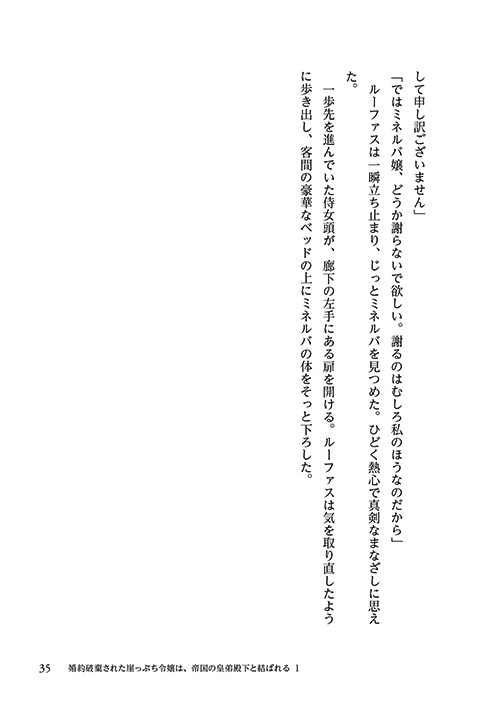 して申し訳ございません」

「ではミネルバ嬢、どうか謝らないで欲しい。謝るのはむしろ私のほうなのだから」

ルーファスは一瞬立ち止まり、じっとミネルバを見つめた。ひどく熱心で真剣なまなざしに思えた。

一歩先を進んでいた侍女頭が、廊下の左手にある扉を開ける。ルーファスは気を取り直したように歩き出し、客間の豪華なベッドの上にミネルバの体をそっと下ろした。

35　婚約破棄された崖っぷち令嬢は、帝国の皇弟殿下と結ばれる 1